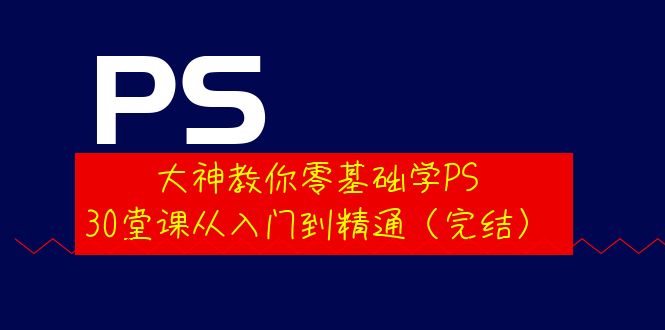 PS

大神教你零基础学PS
30堂课从入门到精通（完结）